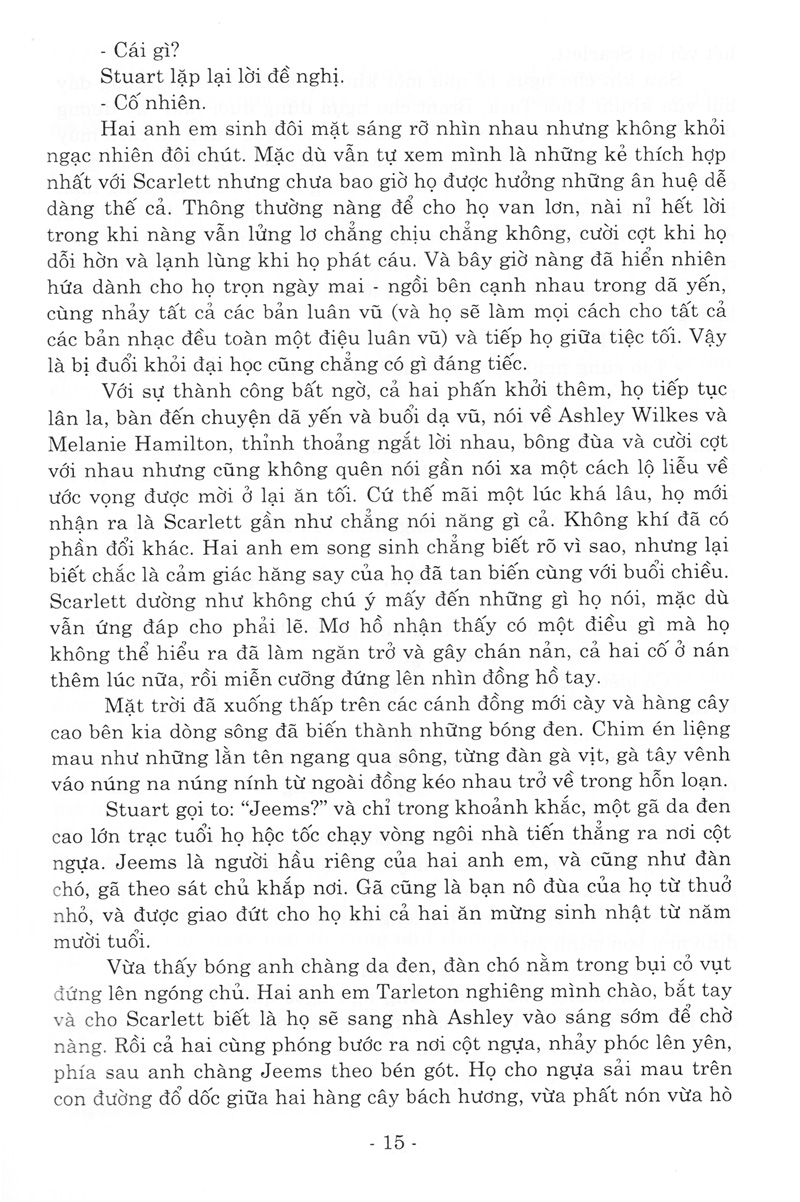 - Cái gì?

Stuart lặp lại lời đề nghị.

- Cố nhiên.

Hai anh em sinh đôi mặt sáng rỡ nhìn nhau nhưng không khỏi ngạc nhiên đôi chút. Mặc dù vẫn tự xem mình là những kẻ thích hợp nhất với Scarlett nhưng chưa bao giờ họ được hưởng những ân huệ dễ dàng thế cả. Thông thường nàng để cho họ van lơn, nài nỉ hết lời trong khi nàng vẫn lửng lơ chẳng chịu chẳng không, cười cợt khi họ dỗi hờn và lạnh lùng khi họ phát cáu. Và bây giờ nàng đã hiển nhiên hứa dành cho họ trọn ngày mai - ngồi bên cạnh nhau trong dã yến, cùng nhảy tất cả các bản luân vũ (và họ sẽ làm mọi cách cho tất cả các bản nhạc đều toàn một điệu luân vũ) và tiếp họ giữa tiệc tối. Vậy là bị đuổi khỏi đại học cũng chẳng có gì đáng tiếc.

Với sự thành công bất ngờ, cả hai phấn khởi thêm, họ tiếp tục lân la, bàn đến chuyện dã yến và buổi dạ vũ, nói về Ashley Wilkes và Melanie Hamilton, thỉnh thoảng ngắt lời nhau, bông đùa và cười cợt với nhau nhưng cũng không quên nói gần nói xa một cách lộ liễu về ước vọng được mời ở lại ăn tối. Cứ thế mãi một lúc khá lâu, họ mới nhận ra là Scarlett gần như chẳng nói năng gì cả. Không khí đã có phần đổi khác. Hai anh em song sinh chẳng biết rõ vì sao, nhưng lại biết chắc là cảm giác hăng say của họ đã tan biến cùng với buổi chiều. Scarlett dường như không chú ý mấy đến những gì họ nói, mặc dù vẫn ứng đáp cho phải lẽ. Mơ hồ nhận thấy có một điều gì mà họ không thể hiểu ra đã làm ngăn trở và gây chán nản, cả hai cố ở nán thêm lúc nữa, rồi miễn cưỡng đứng lên nhìn đồng hồ tay.

Mặt trời đã xuống thấp trên các cánh đồng mới cày và hàng cây cao bên kia dòng sông đã biến thành những bóng đen. Chim én liệng mau như những lằn tên ngang qua sông, từng đàn gà vịt, gà tây vênh váo núng na núng nính từ ngoài đồng kéo nhau trở về trong hỗn loạn.

Stuart gọi to: "Jeems?" và chỉ trong khoảnh khắc, một gã da đen cao lớn trạc tuổi họ hộc tốc chạy vòng ngôi nhà tiến thẳng ra nơi cột ngựa. Jeems là người hầu riêng của hai anh em, và cũng như đàn chó, gã theo sát chủ khắp nơi. Gã cũng là bạn nô đùa của họ từ thuở nhỏ, và được giao đứt cho họ khi cả hai ăn mừng sinh nhật từ năm mười tuổi.

Vừa thấy bóng anh chàng da đen, đàn chó nằm trong bụi cỏ vụt đứng lên ngóng chủ. Hai anh em Tarleton nghiêng mình chào, bắt tay và cho Scarlett biết là họ sẽ sang nhà Ashley vào sáng sớm để chờ nàng. Rồi cả hai cùng phóng bước ra nơi cột ngựa, nhảy phóc lên yên, phía sau anh chàng Jeems theo bén gót. Họ cho ngựa sải mau trên con đường đổ dốc giữa hai hàng cây bách hương, vừa phất nón vừa hò

- 15 -